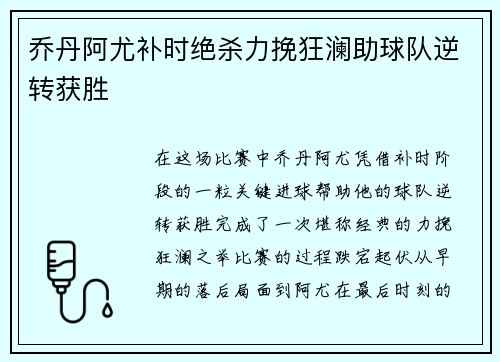 乔丹阿尤补时绝杀力挽狂澜助球队逆转获胜

在这场比赛中乔丹阿尤凭借补时阶段的一粒关键进球帮助他的球队逆转获胜完成了一次堪称经典的力挽狂澜之举比赛的过程跌宕起伏从早期的落后局面到阿尤在最后时刻的